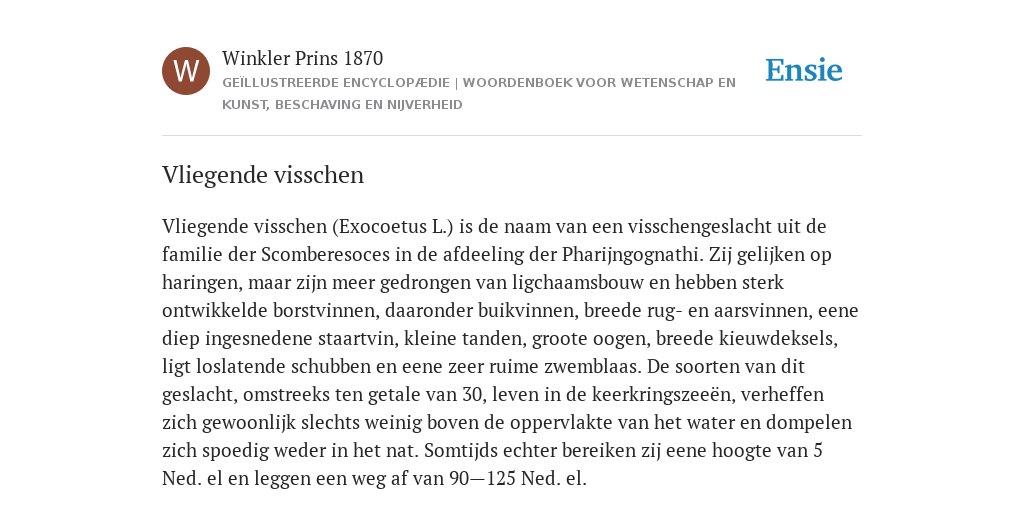 W

Winkler Prins 1870

GEÏLLUSTREERDE ENCYCLOPÆDIE | WOORDENBOEK VOOR WETENSCHAP EN KUNST, BESCHAVING EN NIJVERHEID

Ensie

Vliegende visschen

Vliegende visschen (Exocoetus L.) is de naam van een visschengeslacht uit de familie der Scomberesoces in de afdeeling der Pharijngognathi. Zij gelijken op haringen, maar zijn meer gedrongen van ligchaamsbouw en hebben sterk ontwikkelde borstvinnen, daaronder buikvinnen, breede rug- en aarsvinnen, eene diep ingesnedene staartvin, kleine tanden, groote oogen, breede kieuwdeksels, ligt loslatende schubben en eene zeer ruime zwemblaas. De soorten van dit geslacht, omstreeks ten getale van 30, leven in de keerkringszeeën, verheffen zich gewoonlijk slechts weinig boven de oppervlakte van het water en dompelen zich spoedig weder in het nat. Somtijds echter bereiken zij eene hoogte van 5 Ned. el en leggen een weg af van 90—125 Ned. el.